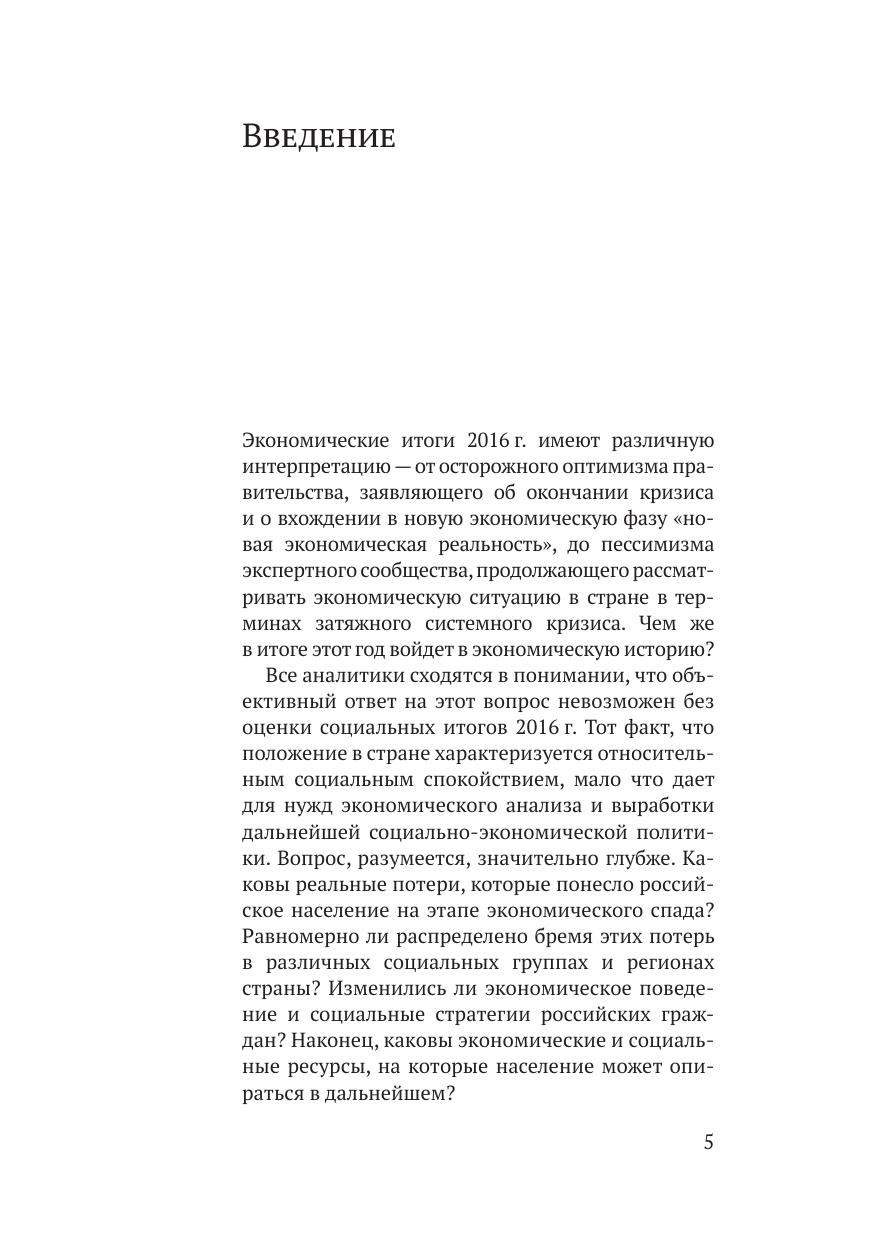 Введение

Экономические итоги 2016 г. имеют различную интерпретацию — от осторожного оптимизма правительства, заявляющего об окончании кризиса и о вхождении в новую экономическую фазу «новая экономическая реальность», до пессимизма экспертного сообщества, продолжающего рассматривать экономическую ситуацию в стране в терминах затяжного системного кризиса. Чем же в итоге этот год войдет в экономическую историю?

Все аналитики сходятся в понимании, что объективный ответ на этот вопрос невозможен без оценки социальных итогов 2016 г. Тот факт, что положение в стране характеризуется относительным социальным спокойствием, мало что дает для нужд экономического анализа и выработки дальнейшей социально-экономической политики. Вопрос, разумеется, значительно глубже. Каковы реальные потери, которые понесло российское население на этапе экономического спада? Равномерно ли распределено бремя этих потерь в различных социальных группах и регионах страны? Изменились ли экономическое поведение и социальные стратегии российских граждан? Наконец, каковы экономические и социальные ресурсы, на которые население может опираться в дальнейшем?

5